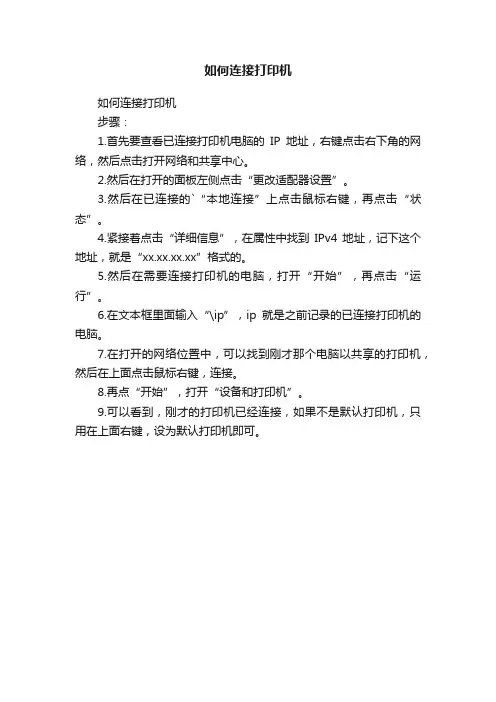 如何连接打印机

如何连接打印机

步骤：

1.首先要查看已连接打印机电脑的 IP 地址，右键点击右下角的网络，然后点击打开网络和共享中心。

2.然后在打开的面板左侧点击“更改适配器设置”。

3.然后在已连接的`“本地连接”上点击鼠标右键，再点击“状态”。

4.紧接着点击“详细信息”，在属性中找到 IPv4 地址，记下这个地址，就是“xx.xx.xx.xx”格式的。

5.然后在需要连接打印机的电脑，打开“开始”，再点击“运行”。

6.在文本框里面输入“\ip”，ip 就是之前记录的已连接打印机的电脑。

7.在打开的网络位置中，可以找到刚才那个电脑以共享的打印机，然后在上面点击鼠标右键，连接。

8.再点“开始”，打开“设备和打印机”。

9.可以看到，刚才的打印机已经连接，如果不是默认打印机，只用在上面右键，设为默认打印机即可。